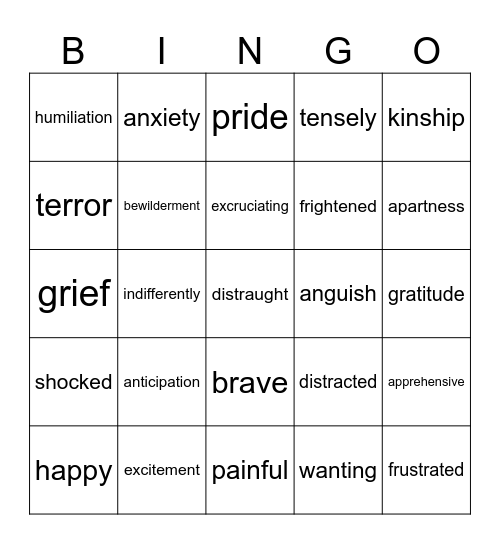 | B | I | N | G | O |
|---|---|---|---|---|
| humiliation | anxiety | pride | tensely | kinship |
| terror | bewilderment | excruciating | frightened | apartness |
| grief | indifferently | distraught | anguish | gratitude |
| shocked | anticipation | brave | distracted | apprehensive |
| happy | excitement | painful | wanting | frustrated |